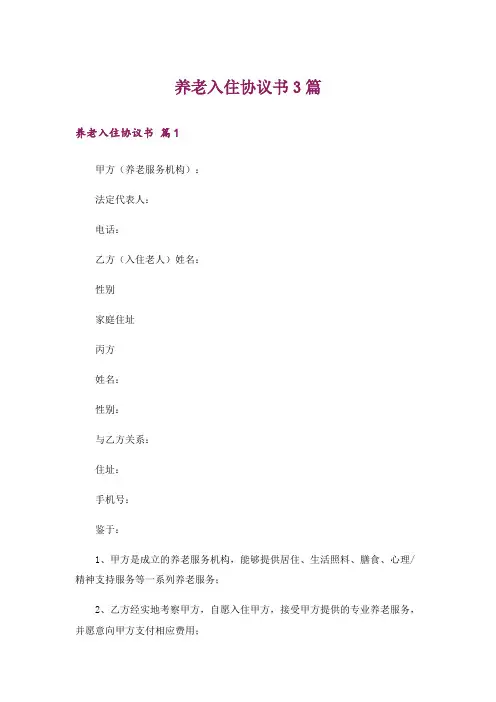 养老入住协议书3篇

养老入住协议书 篇1

甲方（养老服务机构）：

法定代表人：

电话：

乙方（入住老人）姓名：

性别

家庭住址

丙方

姓名：

性别：

与乙方关系：

住址：

手机号：

鉴于：

1、甲方是成立的养老服务机构，能够提供居住、生活照料、膳食、心理/精神支持服务等一系列养老服务；

2、乙方经实地考察甲方，自愿入住甲方，接受甲方提供的专业养老服务，并愿意向甲方支付相应费用；